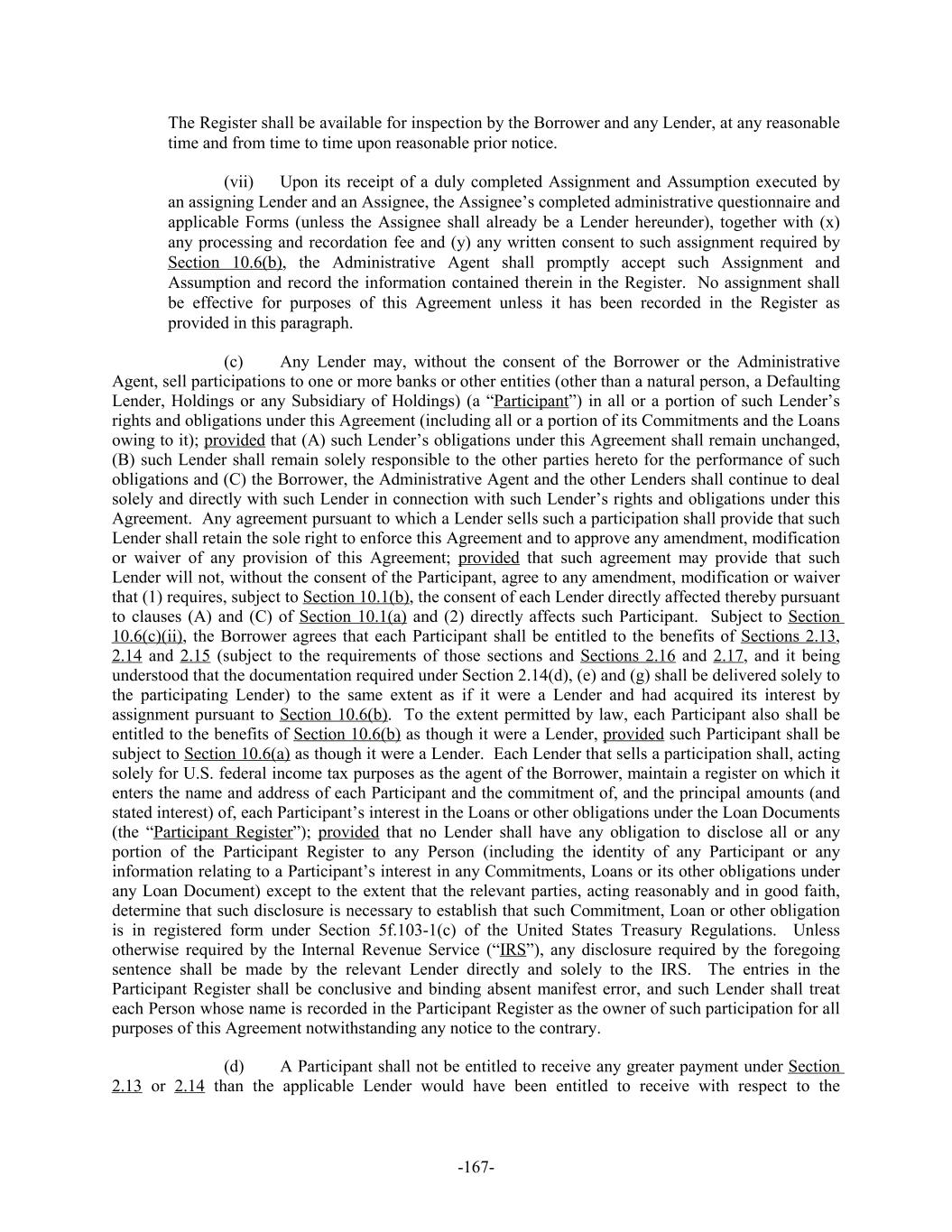 The Register shall be available for inspection by the Borrower and any Lender, at any reasonable time and from time to time upon reasonable prior notice.

(vii) Upon its receipt of a duly completed Assignment and Assumption executed by an assigning Lender and an Assignee, the Assignee's completed administrative questionnaire and applicable Forms (unless the Assignee shall already be a Lender hereunder), together with (x) any processing and recordation fee and (y) any written consent to such assignment required by Section 10.6(b), the Administrative Agent shall promptly accept such Assignment and Assumption and record the information contained therein in the Register. No assignment shall be effective for purposes of this Agreement unless it has been recorded in the Register as provided in this paragraph.

(c) Any Lender may, without the consent of the Borrower or the Administrative Agent, sell participations to one or more banks or other entities (other than a natural person, a Defaulting Lender, Holdings or any Subsidiary of Holdings) (a "Participant") in all or a portion of such Lender's rights and obligations under this Agreement (including all or a portion of its Commitments and the Loans owing to it); provided that (A) such Lender's obligations under this Agreement shall remain unchanged, (B) such Lender shall remain solely responsible to the other parties hereto for the performance of such obligations and (C) the Borrower, the Administrative Agent and the other Lenders shall continue to deal solely and directly with such Lender in connection with such Lender's rights and obligations under this Agreement. Any agreement pursuant to which a Lender sells such a participation shall provide that such Lender shall retain the sole right to enforce this Agreement and to approve any amendment, modification or waiver of any provision of this Agreement; provided that such agreement may provide that such Lender will not, without the consent of the Participant, agree to any amendment, modification or waiver that (1) requires, subject to Section 10.1(b), the consent of each Lender directly affected thereby pursuant to clauses (A) and (C) of Section 10.1(a) and (2) directly affects such Participant. Subject to Section 10.6(c)(ii), the Borrower agrees that each Participant shall be entitled to the benefits of Sections 2.13, 2.14 and 2.15 (subject to the requirements of those sections and Sections 2.16 and 2.17, and it being understood that the documentation required under Section 2.14(d), (e) and (g) shall be delivered solely to the participating Lender) to the same extent as if it were a Lender and had acquired its interest by assignment pursuant to Section 10.6(b). To the extent permitted by law, each Participant also shall be entitled to the benefits of Section 10.6(b) as though it were a Lender, provided such Participant shall be subject to Section 10.6(a) as though it were a Lender. Each Lender that sells a participation shall, acting solely for U.S. federal income tax purposes as the agent of the Borrower, maintain a register on which it enters the name and address of each Participant and the commitment of, and the principal amounts (and stated interest) of, each Participant's interest in the Loans or other obligations under the Loan Documents (the "Participant Register"); provided that no Lender shall have any obligation to disclose all or any portion of the Participant Register to any Person (including the identity of any Participant or any information relating to a Participant's interest in any Commitments, Loans or its other obligations under any Loan Document) except to the extent that the relevant parties, acting reasonably and in good faith, determine that such disclosure is necessary to establish that such Commitment, Loan or other obligation is in registered form under Section 5f.103-1(c) of the United States Treasury Regulations. Unless otherwise required by the Internal Revenue Service ("IRS"), any disclosure required by the foregoing sentence shall be made by the relevant Lender directly and solely to the IRS. The entries in the Participant Register shall be conclusive and binding absent manifest error, and such Lender shall treat each Person whose name is recorded in the Participant Register as the owner of such participation for all purposes of this Agreement notwithstanding any notice to the contrary.

(d) A Participant shall not be entitled to receive any greater payment under Section 2.13 or 2.14 than the applicable Lender would have been entitled to receive with respect to the

-167-